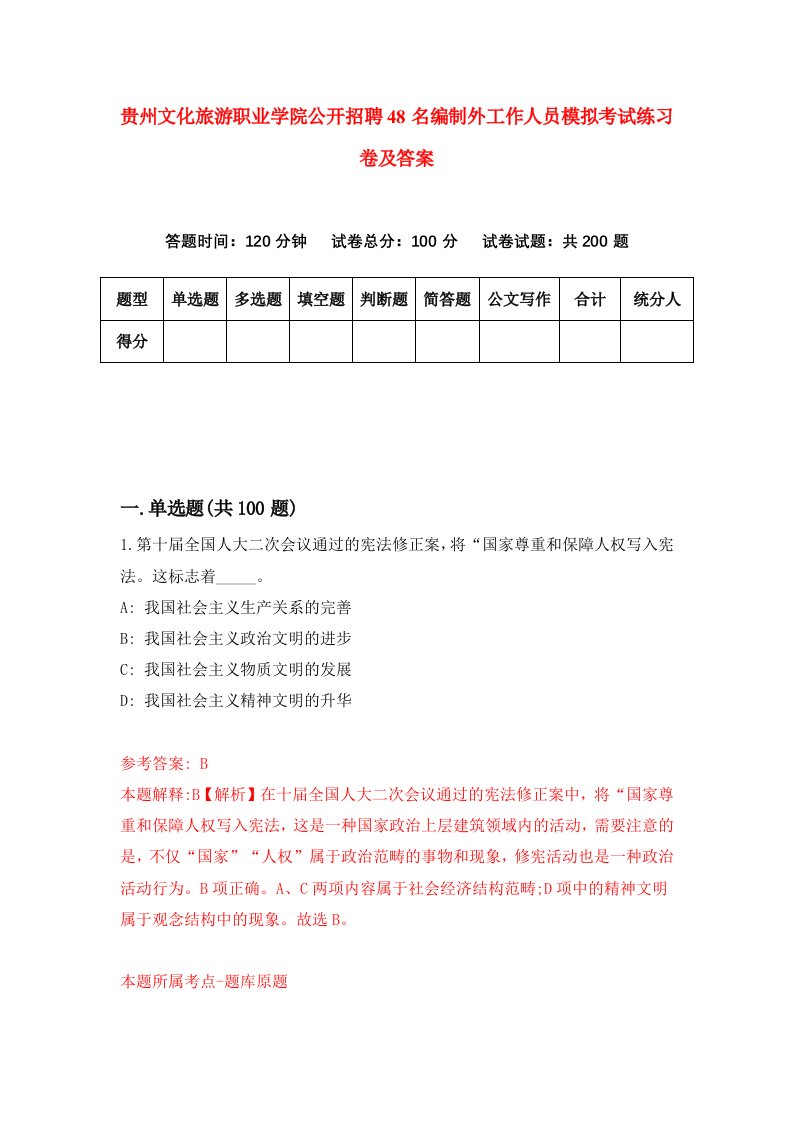 贵州文化旅游职业学院公开招聘48名编制外工作人员模拟考试练习卷及答案

答题时间：120分钟　　试卷总分：100分　　试卷试题：共200题

| 题型 | 单选题 | 多选题 | 填空题 | 判断题 | 简答题 | 公文写作 | 合计 | 统分人 |
|---|---|---|---|---|---|---|---|---|
| 得分 | | | | | | | | |

一.单选题(共100题)

1.第十届全国人大二次会议通过的宪法修正案，将“国家尊重和保障人权写入宪法。这标志着_____。

A: 我国社会主义生产关系的完善

B: 我国社会主义政治文明的进步

C: 我国社会主义物质文明的发展

D: 我国社会主义精神文明的升华

参考答案: B

本题解释:B【解析】在十届全国人大二次会议通过的宪法修正案中，将“国家尊重和保障人权写入宪法，这是一种国家政治上层建筑领域内的活动，需要注意的是，不仅“国家”“人权”属于政治范畴的事物和现象，修宪活动也是一种政治活动行为。B项正确。A、C两项内容属于社会经济结构范畴;D项中的精神文明属于观念结构中的现象。故选B。

本题所属考点-题库原题